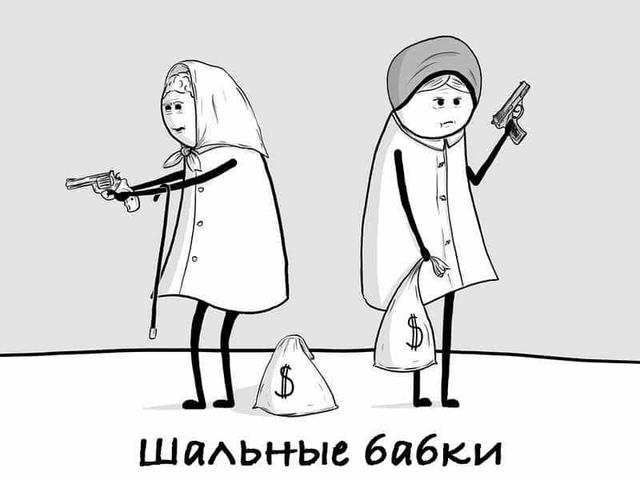 $

$

Шальные бабки